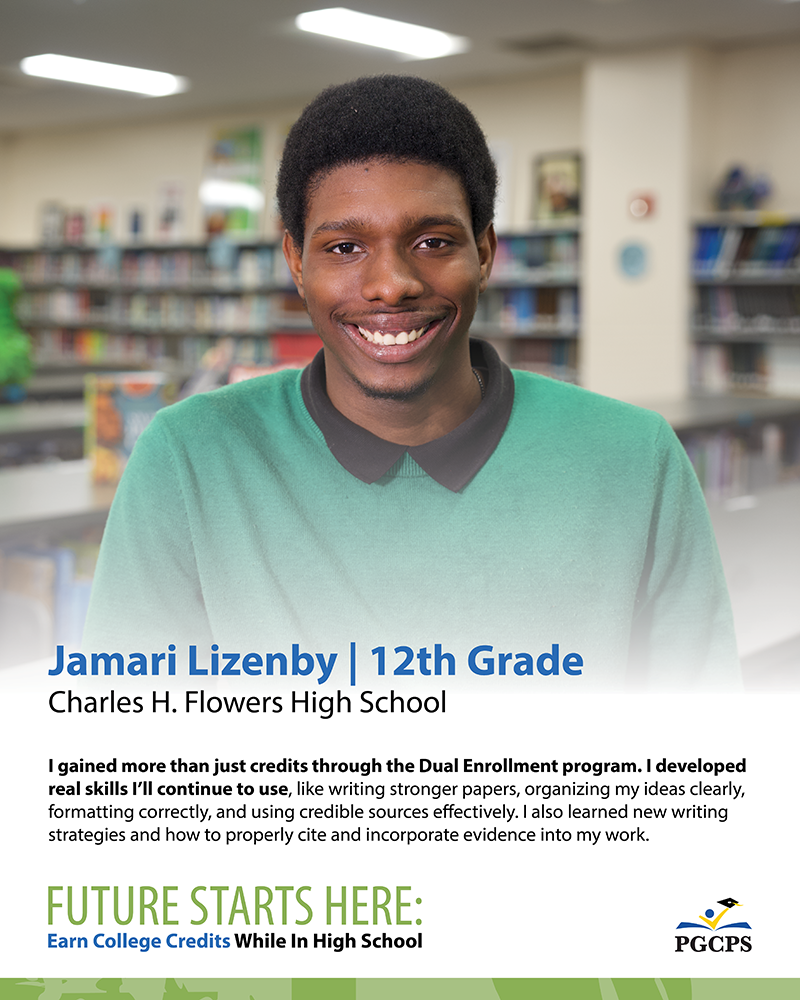 Jamari Lizenby | 12th Grade
Charles H. Flowers High School

I gained more than just credits through the Dual Enrollment program. I developed real skills I'll continue to use, like writing stronger papers, organizing my ideas clearly, formatting correctly, and using credible sources effectively. I also learned new writing strategies and how to properly cite and incorporate evidence into my work.

FUTURE STARTS HERE:
Earn College Credits While In High School

PGCPS